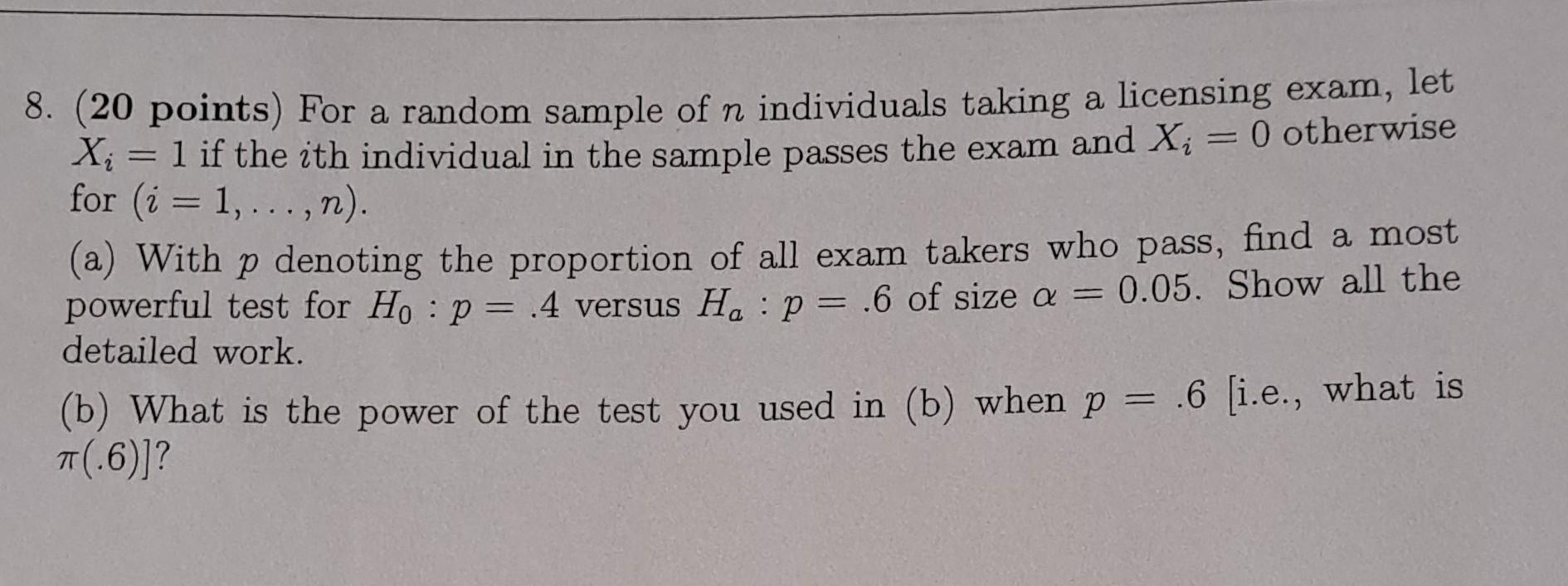 8. (20 points) For a random sample of $n$ individuals taking a licensing exam, let $X_i = 1$ if the $i$th individual in the sample passes the exam and $X_i = 0$ otherwise for $(i = 1, \ldots, n)$.

(a) With $p$ denoting the proportion of all exam takers who pass, find a most powerful test for $H_0 : p = .4$ versus $H_a : p = .6$ of size $\alpha = 0.05$. Show all the detailed work.

(b) What is the power of the test you used in (b) when $p = .6$ [i.e., what is $\pi(.6)$]?